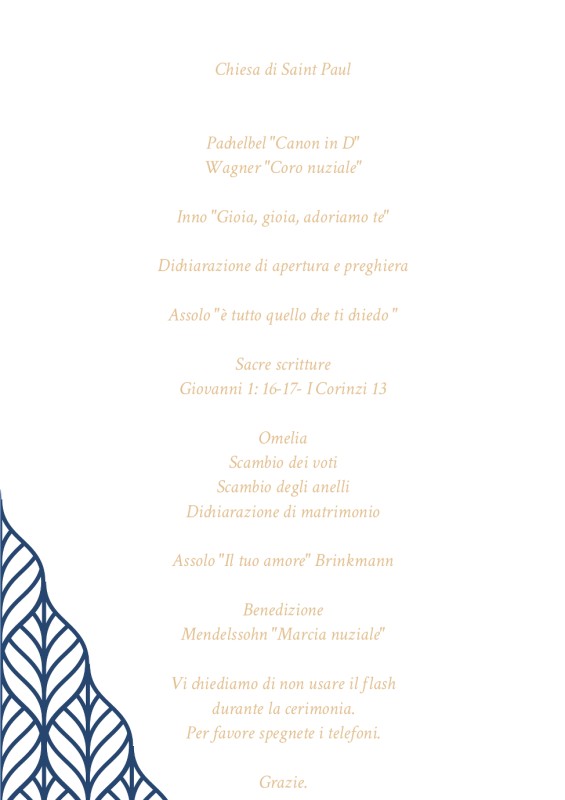 Chiesa di Saint Paul

Pachelbel "Canon in D"
Wagner "Coro nuziale"

Inno "Gioia, gioia, adoriamo te"

Dichiarazione di apertura e preghiera

Assolo "è tutto quello che ti chiedo "

Sacre scritture
Giovanni 1: 16-17- I Corinzi 13

Omelia
Scambio dei voti
Scambio degli anelli
Dichiarazione di matrimonio

Assolo "Il tuo amore" Brinkmann

Benedizione
Mendelssohn "Marcia nuziale"

Vi chiediamo di non usare il flash
durante la cerimonia.
Per favore spegnete i telefoni.

Grazie.